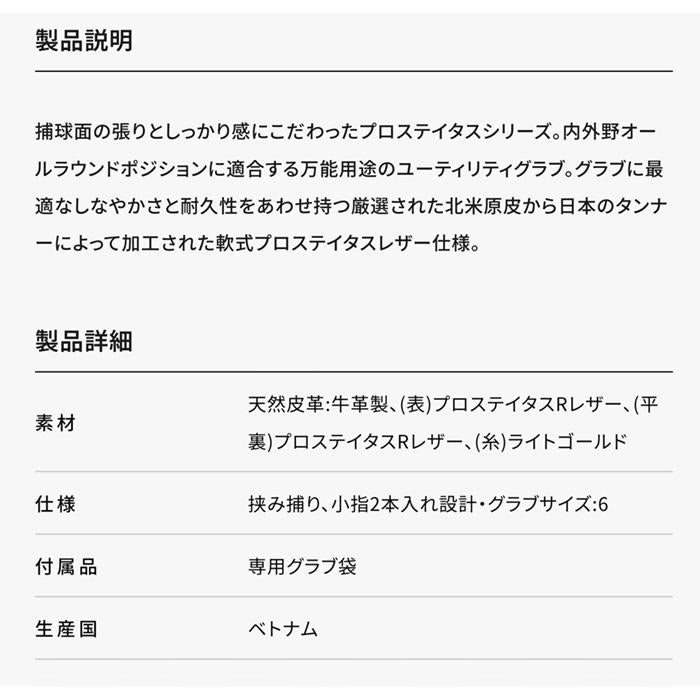 製品説明

捕球面の張りとしっかり感にこだわったプロステイタスシリーズ。内外野オールラウンドポジションに適合する万能用途のユーティリティグラブ。グラブに最適なしなやかさと耐久性をあわせ持つ厳選された北米原皮から日本のタンナーによって加工された軟式プロステイタスレザー仕様。

製品詳細

素材
天然皮革:牛革製、(表)プロステイタスRレザー、(平裏)プロステイタスRレザー、(糸)ライトゴールド

仕様
挟み捕り、小指2本入れ設計・グラブサイズ:6

付属品
専用グラブ袋

生産国
ベトナム